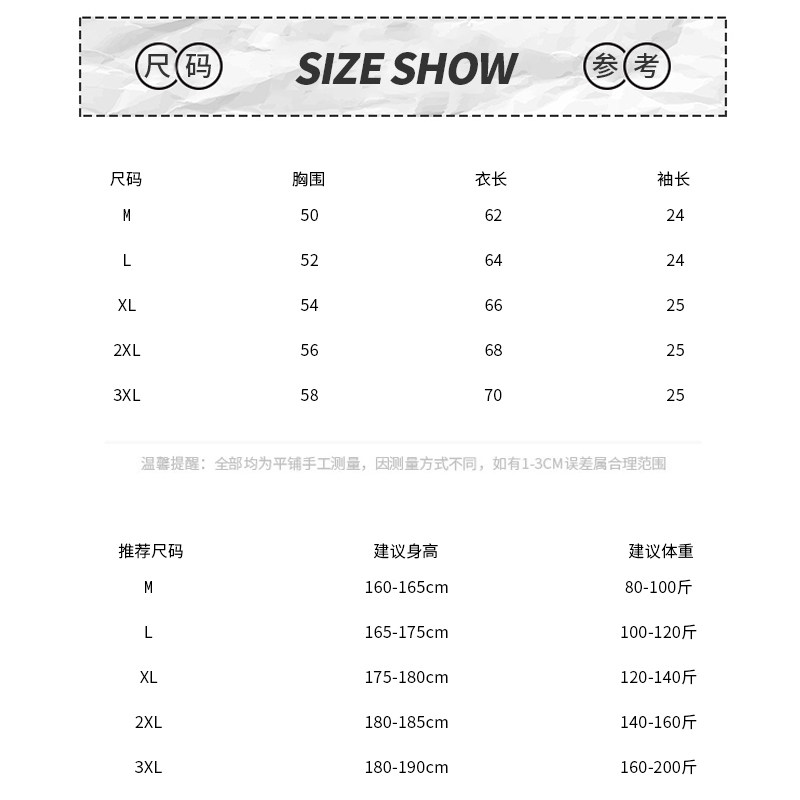 尺码 SIZE SHOW 参考

| 尺码 | 胸围 | 衣长 | 袖长 |
|---|---|---|---|
| M | 50 | 62 | 24 |
| L | 52 | 64 | 24 |
| XL | 54 | 66 | 25 |
| 2XL | 56 | 68 | 25 |
| 3XL | 58 | 70 | 25 |

温馨提醒：全部均为平铺手工测量，因测量方式不同，如有1-3CM误差属合理范围

| 推荐尺码 | 建议身高 | 建议体重 |
|---|---|---|
| M | 160-165cm | 80-100斤 |
| L | 165-175cm | 100-120斤 |
| XL | 175-180cm | 120-140斤 |
| 2XL | 180-185cm | 140-160斤 |
| 3XL | 180-190cm | 160-200斤 |